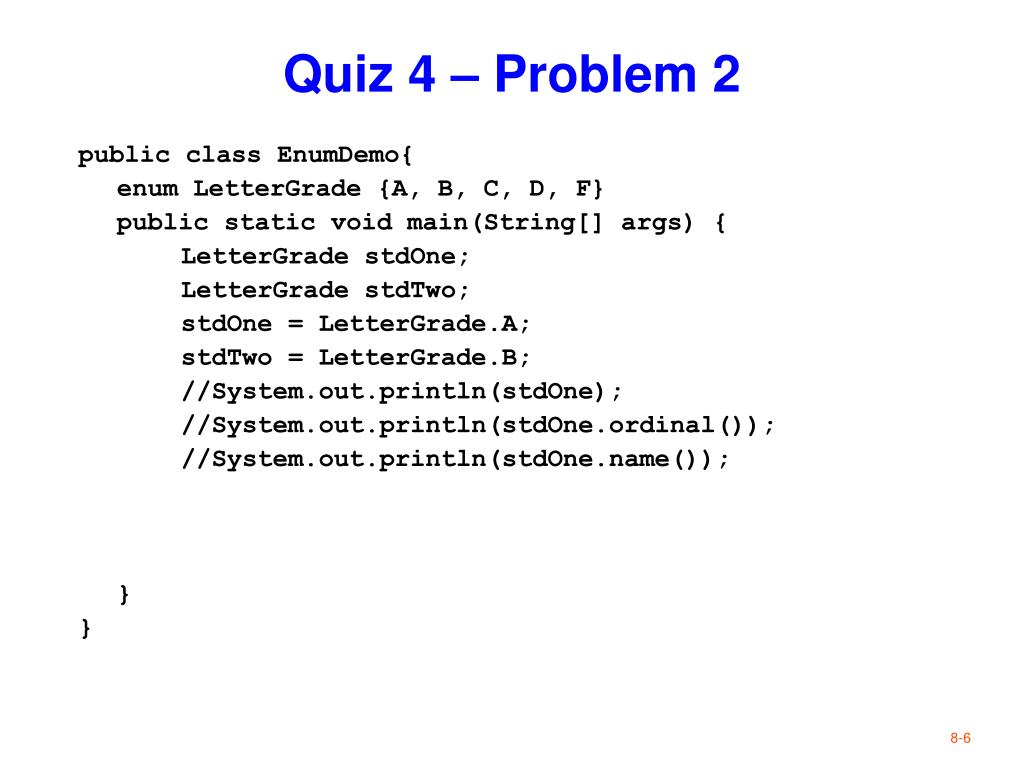 Quiz 4 – Problem 2

public class EnumDemo{
enum LetterGrade {A, B, C, D, F}
public static void main(String[] args) {
LetterGrade stdOne;
LetterGrade stdTwo;
stdOne = LetterGrade.A;
stdTwo = LetterGrade.B;
//System.out.println(stdOne);
//System.out.println(stdOne.ordinal());
//System.out.println(stdOne.name());

}
}

8-6